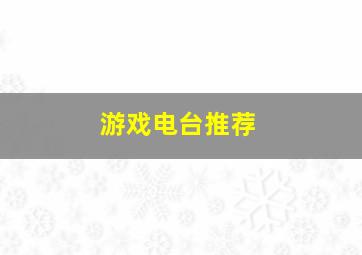 游戏电台推荐